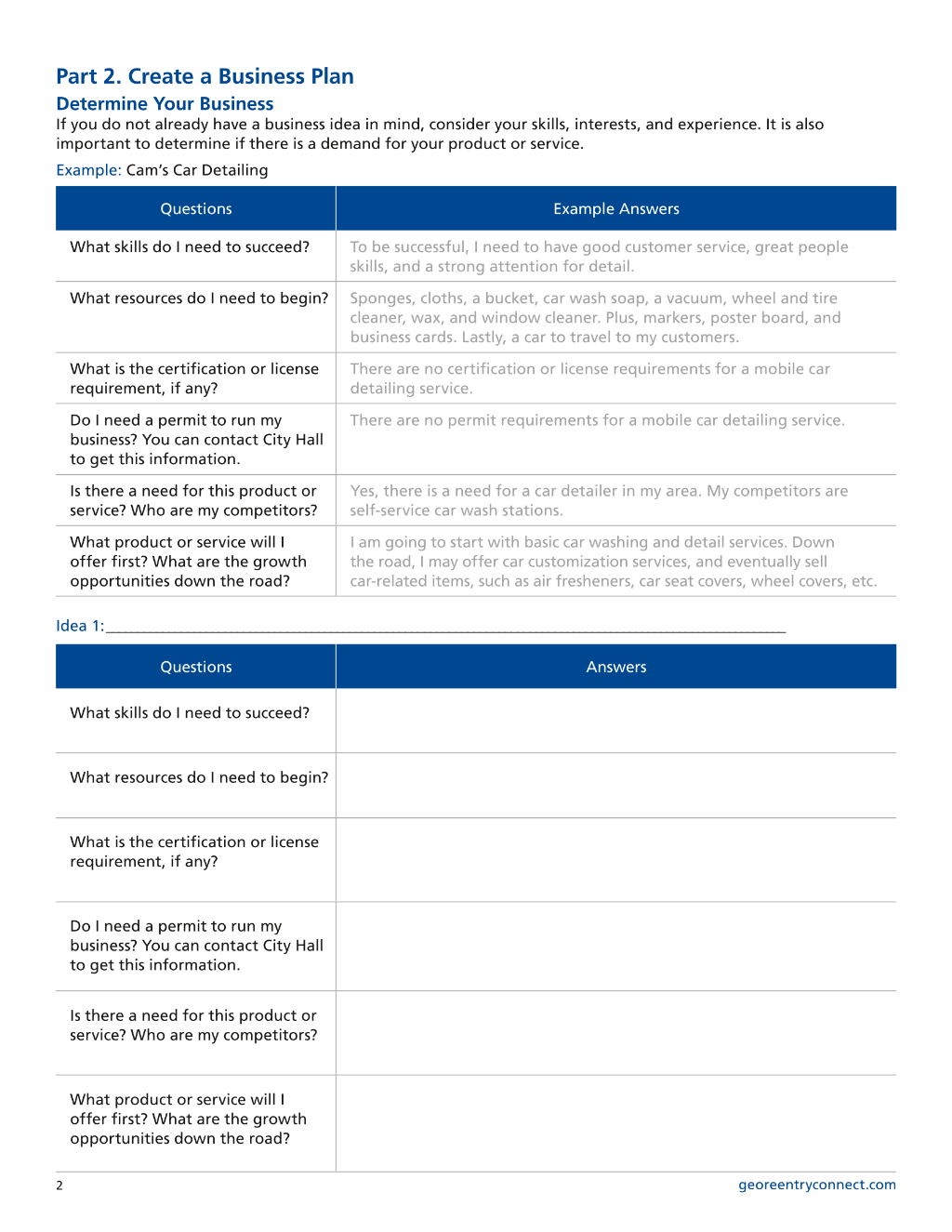 Part 2. Create a Business Plan

Determine Your Business

If you do not already have a business idea in mind, consider your skills, interests, and experience. It is also important to determine if there is a demand for your product or service.

Example: Cam's Car Detailing

| Questions | Example Answers |
|---|---|
| What skills do I need to succeed? | To be successful, I need to have good customer service, great people skills, and a strong attention for detail. |
| What resources do I need to begin? | Sponges, cloths, a bucket, car wash soap, a vacuum, wheel and tire cleaner, wax, and window cleaner. Plus, markers, poster board, and business cards. Lastly, a car to travel to my customers. |
| What is the certification or license requirement, if any? | There are no certification or license requirements for a mobile car detailing service. |
| Do I need a permit to run my business? You can contact City Hall to get this information. | There are no permit requirements for a mobile car detailing service. |
| Is there a need for this product or service? Who are my competitors? | Yes, there is a need for a car detailer in my area. My competitors are self-service car wash stations. |
| What product or service will I offer first? What are the growth opportunities down the road? | I am going to start with basic car washing and detail services. Down the road, I may offer car customization services, and eventually sell car-related items, such as air fresheners, car seat covers, wheel covers, etc. |

Idea 1:____

| Questions | Answers |
|---|---|
| What skills do I need to succeed? | |
| What resources do I need to begin? | |
| What is the certification or license requirement, if any? | |
| Do I need a permit to run my business? You can contact City Hall to get this information. | |
| Is there a need for this product or service? Who are my competitors? | |
| What product or service will I offer first? What are the growth opportunities down the road? | |

2

georeentryconnect.com